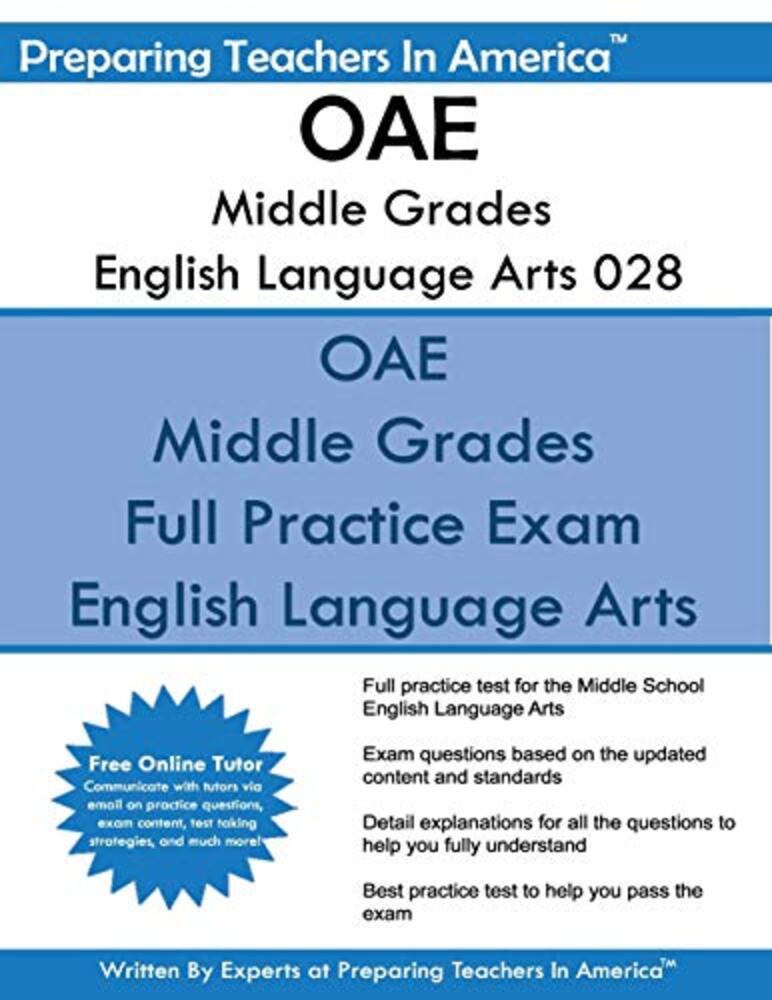 Preparing Teachers In America™

OAE

Middle Grades

English Language Arts 028

OAE

Middle Grades

Full Practice Exam

English Language Arts

Free Online Tutor

Communicate with tutors via email on practice questions, exam content, test taking strategies, and much more!

Full practice test for the Middle School English Language Arts

Exam questions based on the updated content and standards

Detail explanations for all the questions to help you fully understand

Best practice test to help you pass the exam

Written By Experts at Preparing Teachers In America™